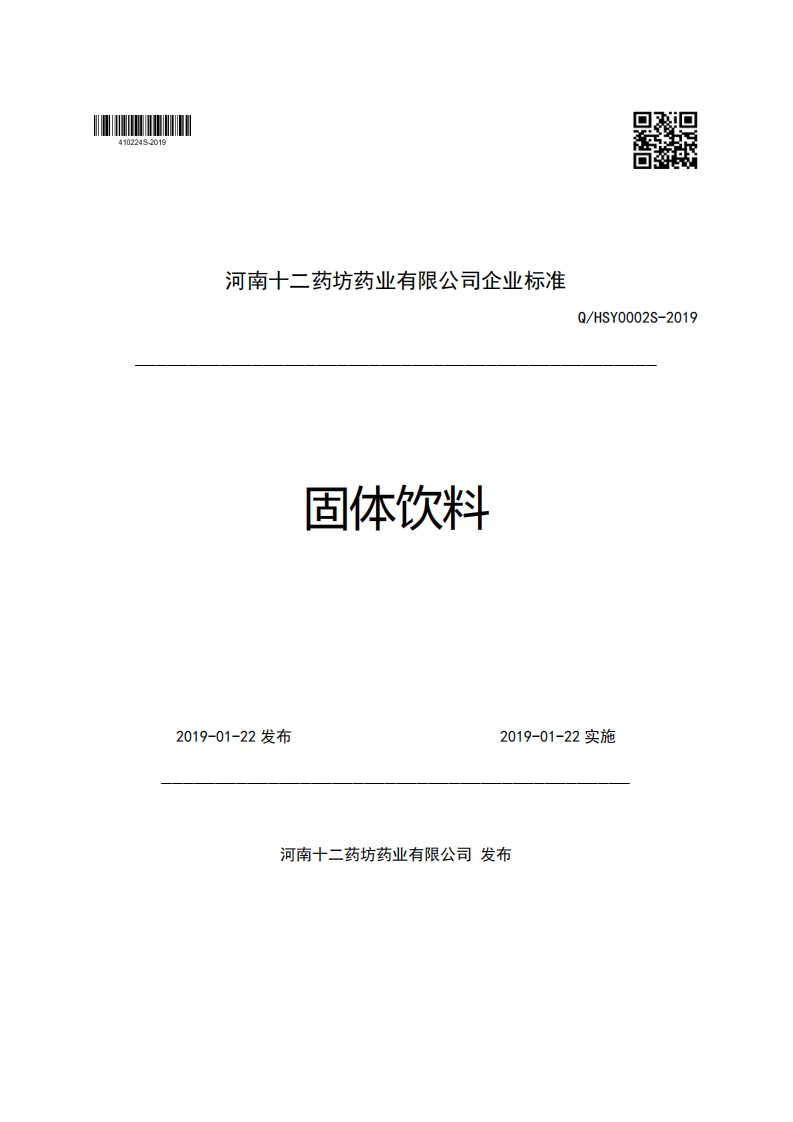 410224S-2019

河南十二药坊药业有限公司企业标准

Q/HSY0002S-2019

固体饮料

2019-01-22 发布

2019-01-22 实施

河南十二药坊药业有限公司 发布